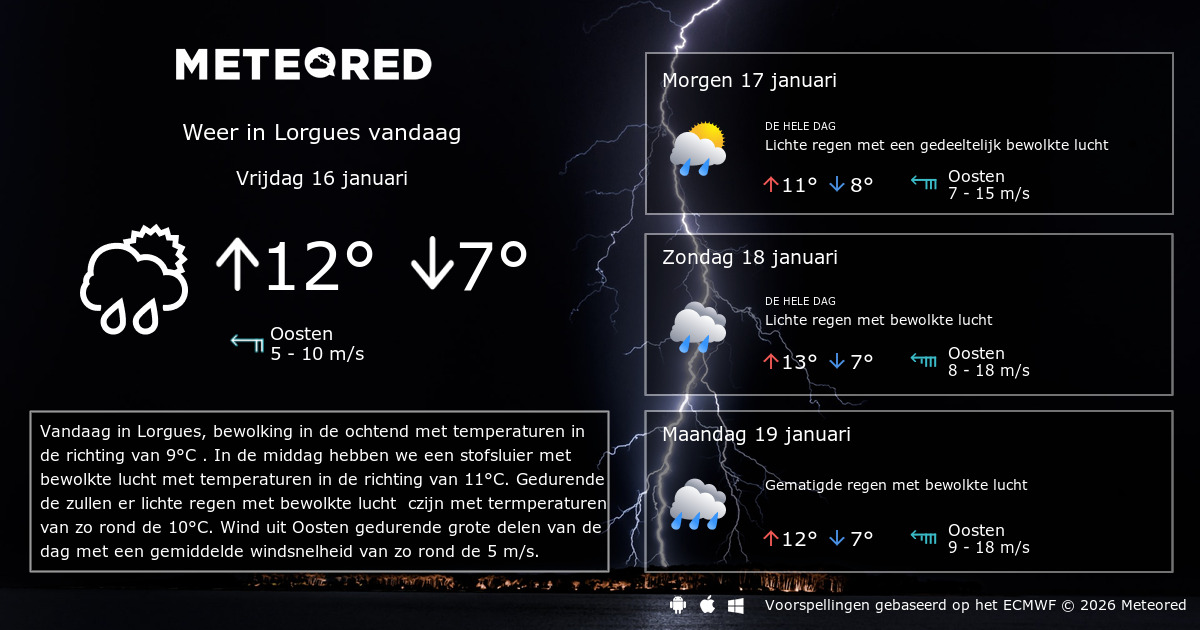 METEORED

Weer in Lorgues vandaag

Vrijdag 16 januari

↑12° ↓7°

Oosten
5 - 10 m/s

Vandaag in Lorgues, bewolking in de ochtend met temperaturen in de richting van 9°C . In de middag hebben we een stofsluier met bewolkte lucht met temperaturen in de richting van 11°C. Gedurende de zullen er lichte regen met bewolkte lucht czijn met termperaturen van zo rond de 10°C. Wind uit Oosten gedurende grote delen van de dag met een gemiddelde windsnelheid van zo rond de 5 m/s.

Morgen 17 januari

DE HELE DAG
Lichte regen met een gedeeltelijk bewolkte lucht

↑11° ↓8°

Oosten
7 - 15 m/s

Zondag 18 januari

DE HELE DAG
Lichte regen met bewolkte lucht

↑13° ↓7°

Oosten
8 - 18 m/s

Maandag 19 januari

Gematigde regen met bewolkte lucht

↑12° ↓7°

Oosten
9 - 18 m/s

Voorspellingen gebaseerd op het ECMWF © 2026 Meteored